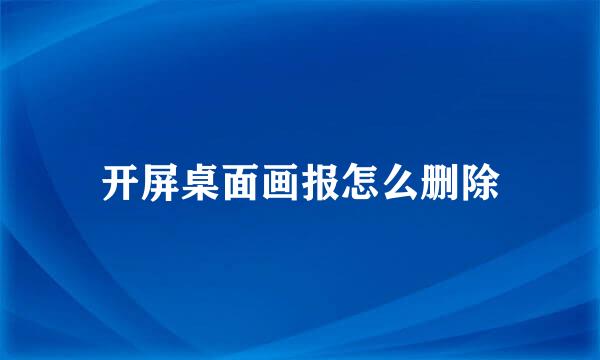 开屏桌面画报怎么删除